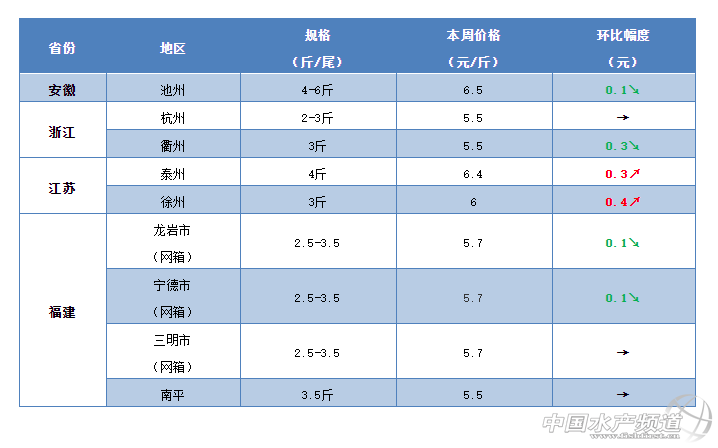 | 省份 | 地区 | 规格（斤/尾） | 本周价格（元/斤） | 环比幅度（元） |
|---|---|---|---|---|
| 安徽 | 池州 | 4-6斤 | 6.5 | 0.1↘ |
| 浙江 | 杭州 | 2-3斤 | 5.5 | → |
|  | 衢州 | 3斤 | 5.5 | 0.3↘ |
| 江苏 | 泰州 | 4斤 | 6.4 | 0.3↗ |
|  | 徐州 | 3斤 | 6 | 0.4↗ |
| 福建 | 龙岩市（网箱） | 2.5-3.5 | 5.7 | 0.1↘ |
|  | 宁德市（网箱） | 2.5-3.5 | 5.7 | 0.1↘ |
|  | 三明市（网箱） | 2.5-3.5 | 5.7 | → |
|  | 南平 | 3.5斤 | 5.5 | → |

中国水产频道